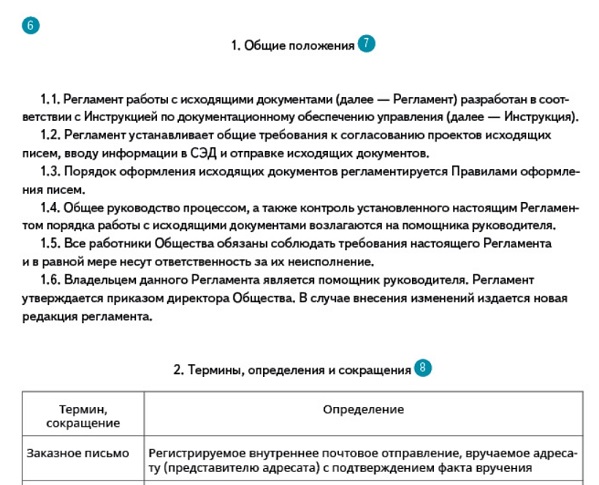 6

1. Общие положения 7

1.1. Регламент работы с исходящими документами (далее — Регламент) разработан в соответствии с Инструкцией по документационному обеспечению управления (далее — Инструкция).
1.2. Регламент устанавливает общие требования к согласованию проектов исходящих писем, вводу информации в СЭД и отправке исходящих документов.
1.3. Порядок оформления исходящих документов регламентируется Правилами оформления писем.
1.4. Общее руководство процессом, а также контроль установленного настоящим Регламентом порядка работы с исходящими документами возлагаются на помощника руководителя.
1.5. Все работники Общества обязаны соблюдать требования настоящего Регламента и в равной мере несут ответственность за их неисполнение.
1.6. Владельцем данного Регламента является помощник руководителя. Регламент утверждается приказом директора Общества. В случае внесения изменений издается новая редакция регламента.

2. Термины, определения и сокращения 8

| Термин, сокращение | Определение |
|---|---|
| Заказное письмо | Регистрируемое внутреннее почтовое отправление, вручаемое адресату (представителю адресата) с подтверждением факта вручения |